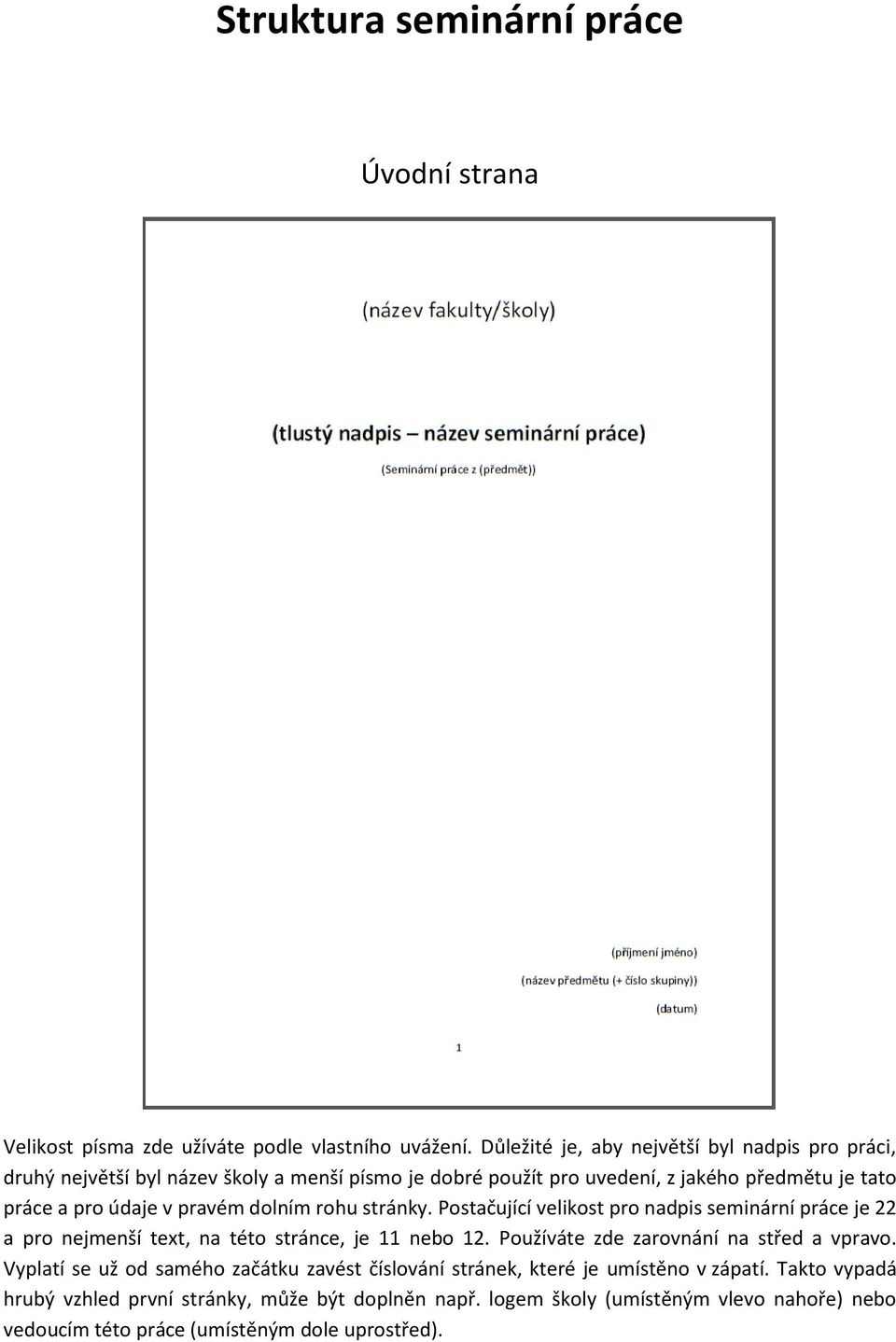 Struktura seminární práce

Úvodní strana

(název fakulty/školy)

(tlustý nadpis – název seminární práce)

(Seminární práce z (předmět))

(příjmení jméno)

(název předmětu (+ číslo skupiny))

(datum)

1

Velikost písma zde užíváte podle vlastního uvážení. Důležité je, aby největší byl nadpis pro práci, druhý největší byl název školy a menší písmo je dobré použít pro uvedení, z jakého předmětu je tato práce a pro údaje v pravém dolním rohu stránky. Postačující velikost pro nadpis seminární práce je 22 a pro nejmenší text, na této stránce, je 11 nebo 12. Používáte zde zarovnání na střed a vpravo. Vyplatí se už od samého začátku zavést číslování stránek, které je umístěno v zápatí. Takto vypadá hrubý vzhled první stránky, může být doplněn např. logem školy (umístěným vlevo nahoře) nebo vedoucím této práce (umístěným dole uprostřed).